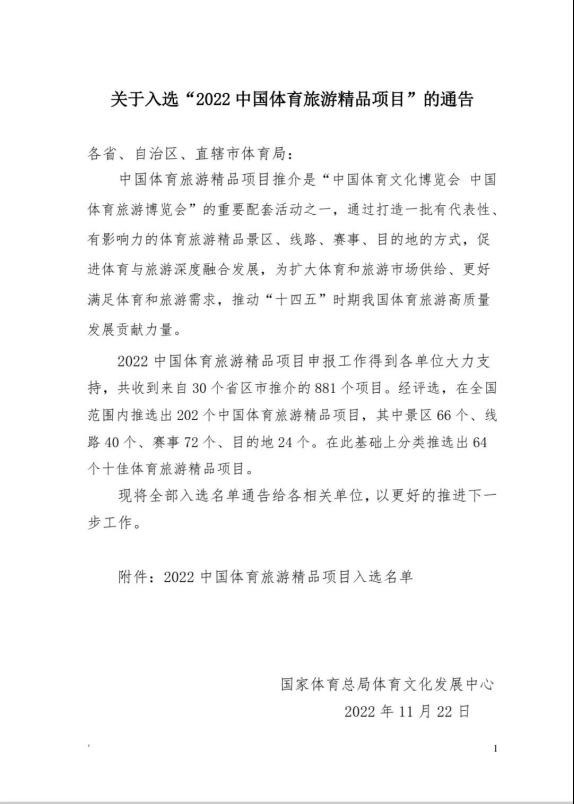 关于入选“2022 中国体育旅游精品项目”的通告

各省、自治区、直辖市体育局：

中国体育旅游精品项目推介是“中国体育文化博览会 中国体育旅游博览会”的重要配套活动之一，通过打造一批有代表性、有影响力的体育旅游精品景区、线路、赛事、目的地的方式，促进体育与旅游深度融合发展，为扩大体育和旅游市场供给、更好满足体育和旅游需求，推动“十四五”时期我国体育旅游高质量发展贡献力量。

2022 中国体育旅游精品项目申报工作得到各单位大力支持，共收到来自 30 个省区市推介的 881 个项目。经评选，在全国范围内推选出 202 个中国体育旅游精品项目，其中景区 66 个、线路 40 个、赛事 72 个、目的地 24 个。在此基础上分类推选出 64 个十佳体育旅游精品项目。

现将全部入选名单通告给各相关单位，以更好的推进下一步工作。

附件：2022 中国体育旅游精品项目入选名单

国家体育总局体育文化发展中心
2022 年 11 月 22 日

1